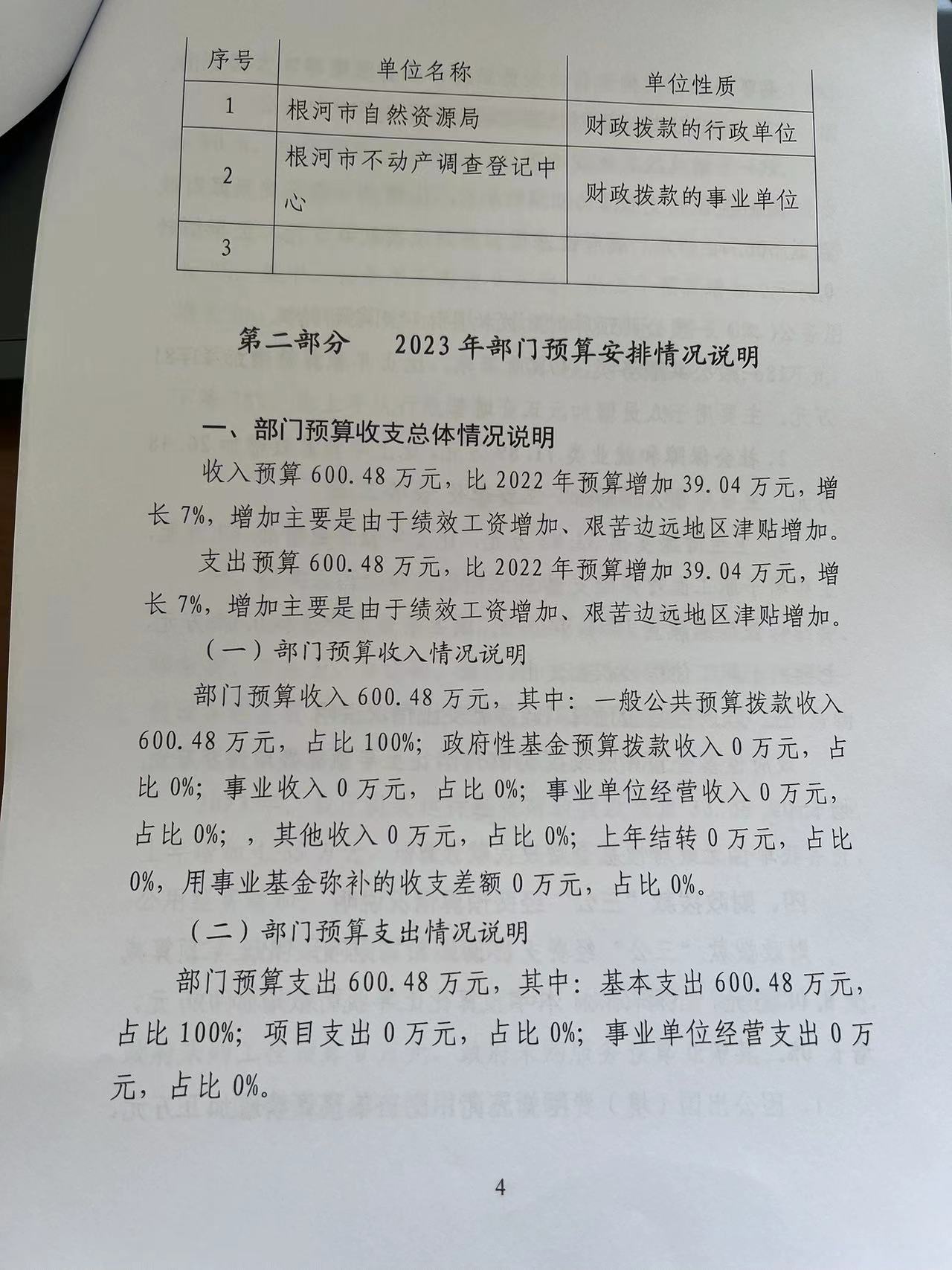 | 序号 | 单位名称 | 单位性质 |
|---|---|---|
| 1 | 根河市自然资源局 | 财政拨款的行政单位 |
| 2 | 根河市不动产调查登记中心 | 财政拨款的事业单位 |
| 3 | | |

第二部分　2023年部门预算安排情况说明

一、部门预算收支总体情况说明

收入预算600.48万元，比2022年预算增加39.04万元，增长7%，增加主要是由于绩效工资增加、艰苦边远地区津贴增加。

支出预算600.48万元，比2022年预算增加39.04万元，增长7%，增加主要是由于绩效工资增加、艰苦边远地区津贴增加。

（一）部门预算收入情况说明

部门预算收入600.48万元，其中：一般公共预算拨款收入600.48万元，占比100%；政府性基金预算拨款收入0万元，占比0%；事业收入0万元，占比0%；事业单位经营收入0万元，占比0%；，其他收入0万元，占比0%；上年结转0万元，占比0%，用事业基金弥补的收支差额0万元，占比0%。

（二）部门预算支出情况说明

部门预算支出600.48万元，其中：基本支出600.48万元，占比100%；项目支出0万元，占比0%；事业单位经营支出0万元，占比0%。

4